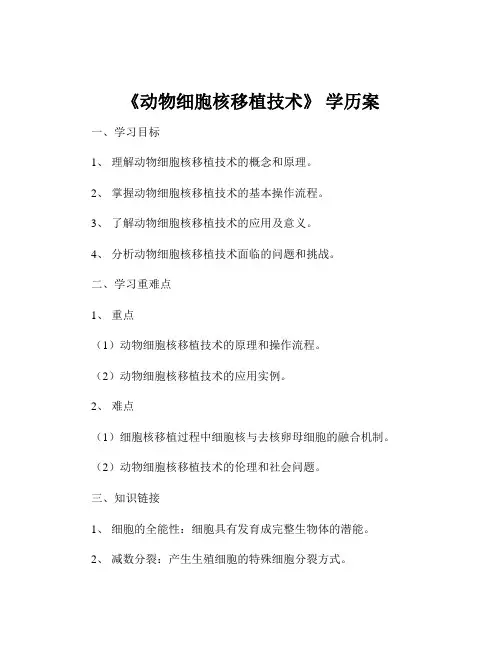 《动物细胞核移植技术》 学历案

一、学习目标

1、 理解动物细胞核移植技术的概念和原理。

2、 掌握动物细胞核移植技术的基本操作流程。

3、 了解动物细胞核移植技术的应用及意义。

4、 分析动物细胞核移植技术面临的问题和挑战。

二、学习重难点

1、 重点

（1）动物细胞核移植技术的原理和操作流程。

（2）动物细胞核移植技术的应用实例。

2、 难点

（1）细胞核移植过程中细胞核与去核卵母细胞的融合机制。

（2）动物细胞核移植技术的伦理和社会问题。

三、知识链接

1、 细胞的全能性：细胞具有发育成完整生物体的潜能。

2、 减数分裂：产生生殖细胞的特殊细胞分裂方式。